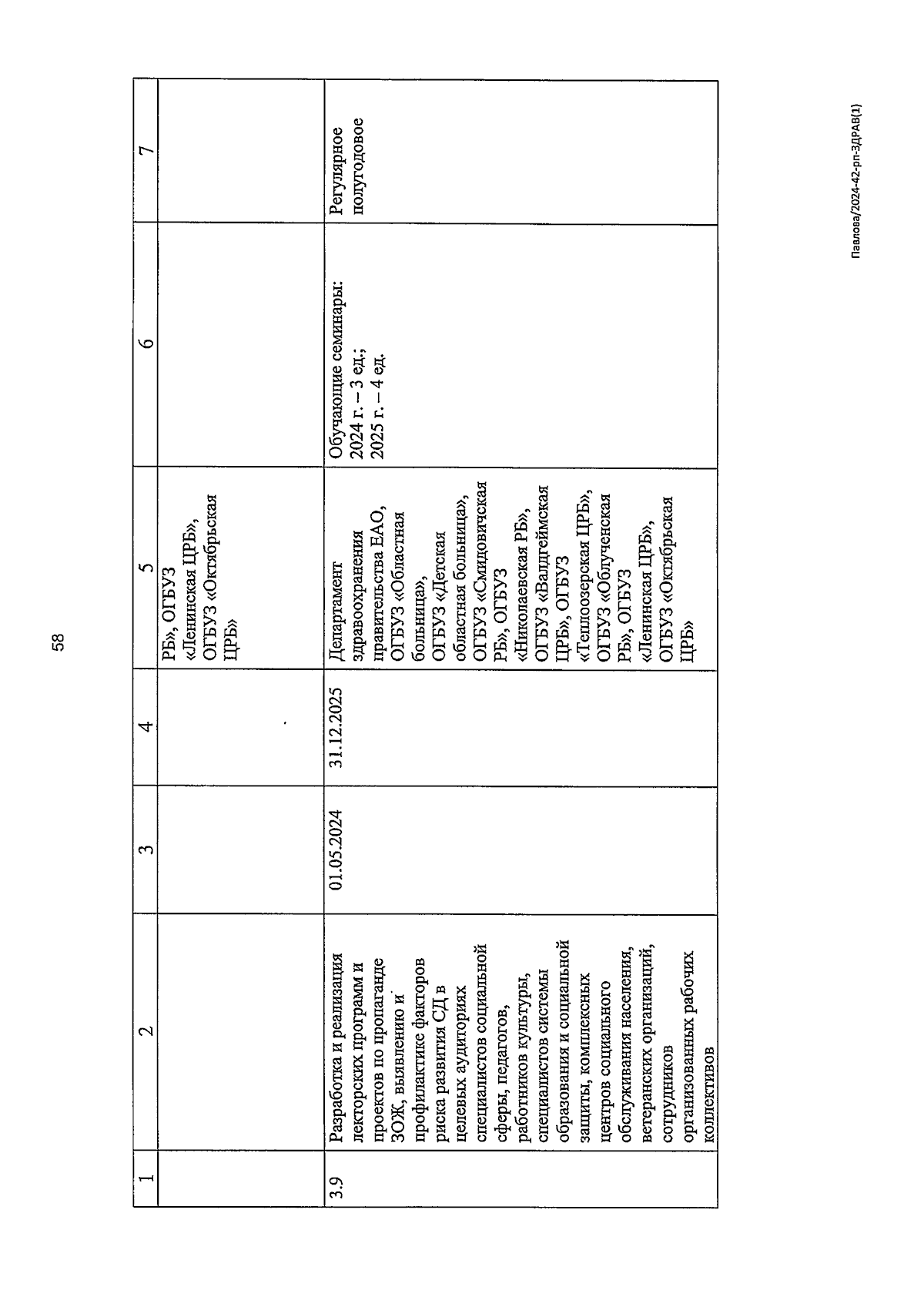 58

| 1 | 2 | 3 | 4 | 5 | 6 | 7 |
|---|---|---|---|---|---|---|
| | | | | РБ», ОГБУЗ «Ленинская ЦРБ», ОГБУЗ «Октябрьская ЦРБ» | | |
| 3.9 | Разработка и реализация лекторских программ и проектов по пропаганде ЗОЖ, выявлению и профилактике факторов риска развития СД в целевых аудиториях специалистов социальной сферы, педагогов, работников культуры, специалистов системы образования и социальной защиты, комплексных центров социального обслуживания населения, ветеранских организаций, сотрудников организованных рабочих коллективов | 01.05.2024 | 31.12.2025 | Департамент здравоохранения правительства ЕАО, ОГБУЗ «Областная больница», ОГБУЗ «Детская областная больница», ОГБУЗ «Смидовичская РБ», ОГБУЗ «Николаевская РБ», ОГБУЗ «Валдгеймская ЦРБ», ОГБУЗ «Теплоозерская ЦРБ», ОГБУЗ «Облученская РБ», ОГБУЗ «Ленинская ЦРБ», ОГБУЗ «Октябрьская ЦРБ» | Обучающие семинары: 2024 г. – 3 ед.; 2025 г. – 4 ед. | Регулярное полугодовое |

Павлова/2024-42-рп-ЗДРАВ(1)